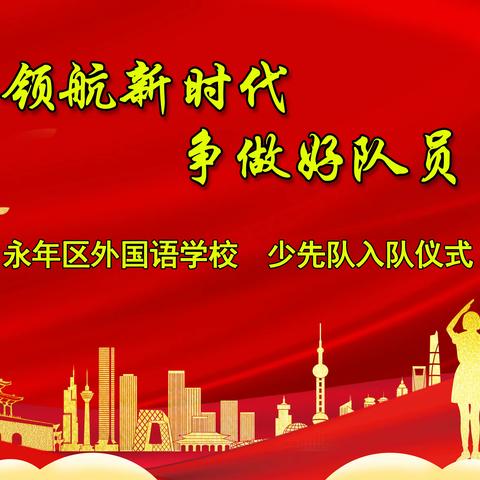 领航新时代
争做好队员

永年区外国语学校　少先队入队仪式